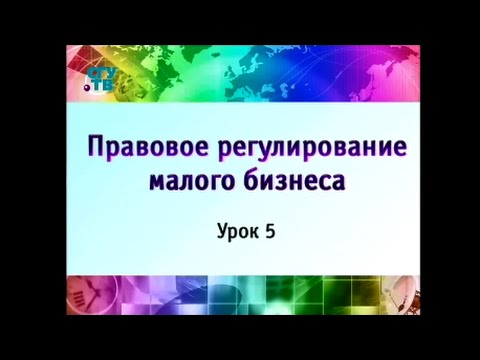 СГУ ТВ

Правовое регулирование малого бизнеса

Урок 5